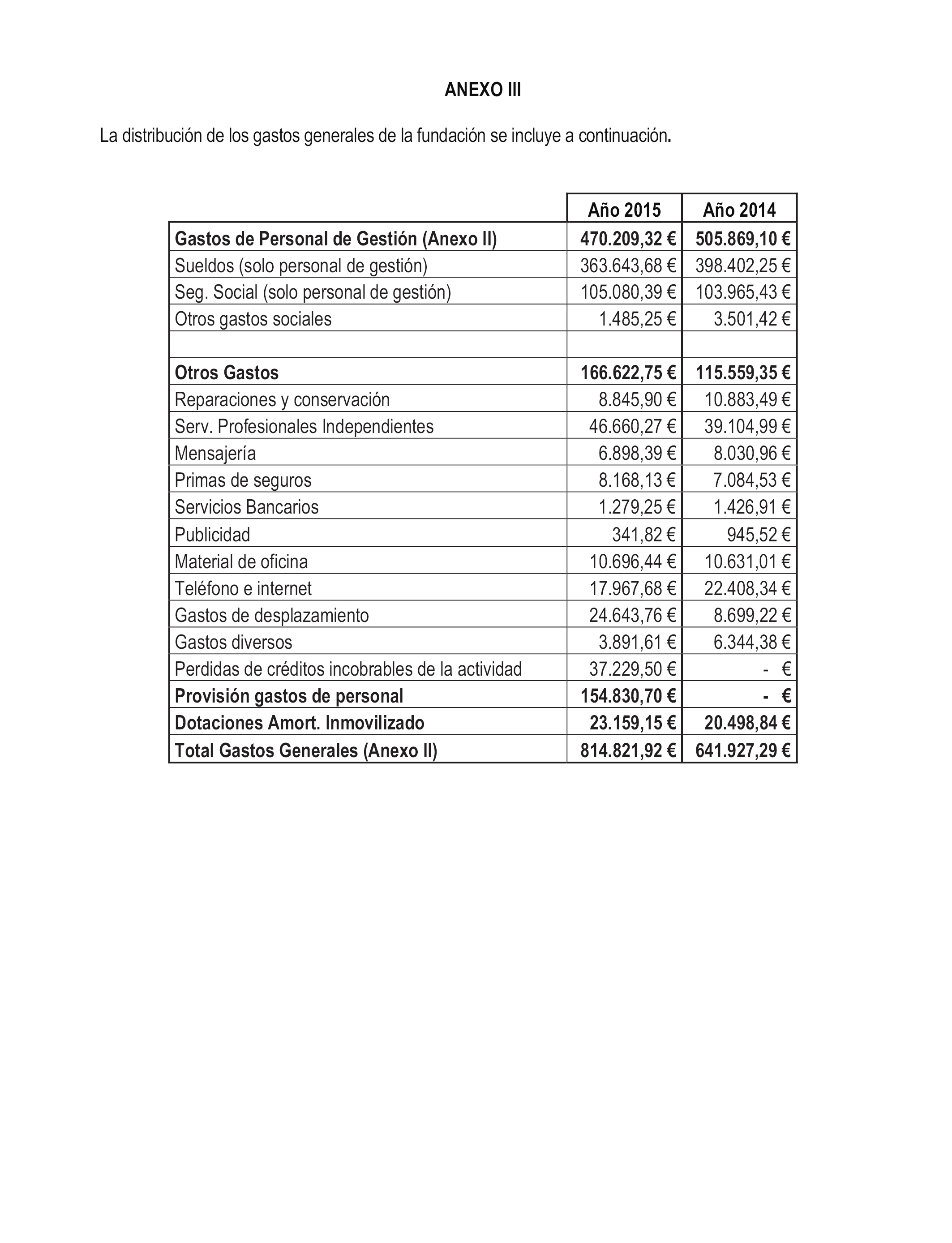 ANEXO III

La distribución de los gastos generales de la fundación se incluye a continuación.

| | Año 2015 | Año 2014 |
|---|---|---|
| Gastos de Personal de Gestión (Anexo II) | 470.209,32 € | 505.869,10 € |
| Sueldos (solo personal de gestión) | 363.643,68 € | 398.402,25 € |
| Seg. Social (solo personal de gestión) | 105.080,39 € | 103.965,43 € |
| Otros gastos sociales | 1.485,25 € | 3.501,42 € |
| | | |
| Otros Gastos | 166.622,75 € | 115.559,35 € |
| Reparaciones y conservación | 8.845,90 € | 10.883,49 € |
| Serv. Profesionales Independientes | 46.660,27 € | 39.104,99 € |
| Mensajería | 6.898,39 € | 8.030,96 € |
| Primas de seguros | 8.168,13 € | 7.084,53 € |
| Servicios Bancarios | 1.279,25 € | 1.426,91 € |
| Publicidad | 341,82 € | 945,52 € |
| Material de oficina | 10.696,44 € | 10.631,01 € |
| Teléfono e internet | 17.967,68 € | 22.408,34 € |
| Gastos de desplazamiento | 24.643,76 € | 8.699,22 € |
| Gastos diversos | 3.891,61 € | 6.344,38 € |
| Perdidas de créditos incobrables de la actividad | 37.229,50 € | - € |
| Provisión gastos de personal | 154.830,70 € | - € |
| Dotaciones Amort. Inmovilizado | 23.159,15 € | 20.498,84 € |
| Total Gastos Generales (Anexo II) | 814.821,92 € | 641.927,29 € |